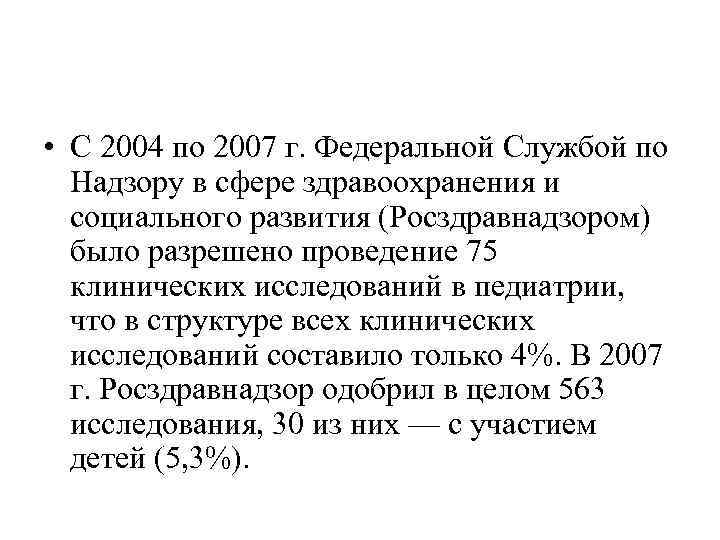 • С 2004 по 2007 г. Федеральной Службой по Надзору в сфере здравоохранения и социального развития (Росздравнадзором) было разрешено проведение 75 клинических исследований в педиатрии, что в структуре всех клинических исследований составило только 4%. В 2007 г. Росздравнадзор одобрил в целом 563 исследования, 30 из них — с участием детей (5,3%).